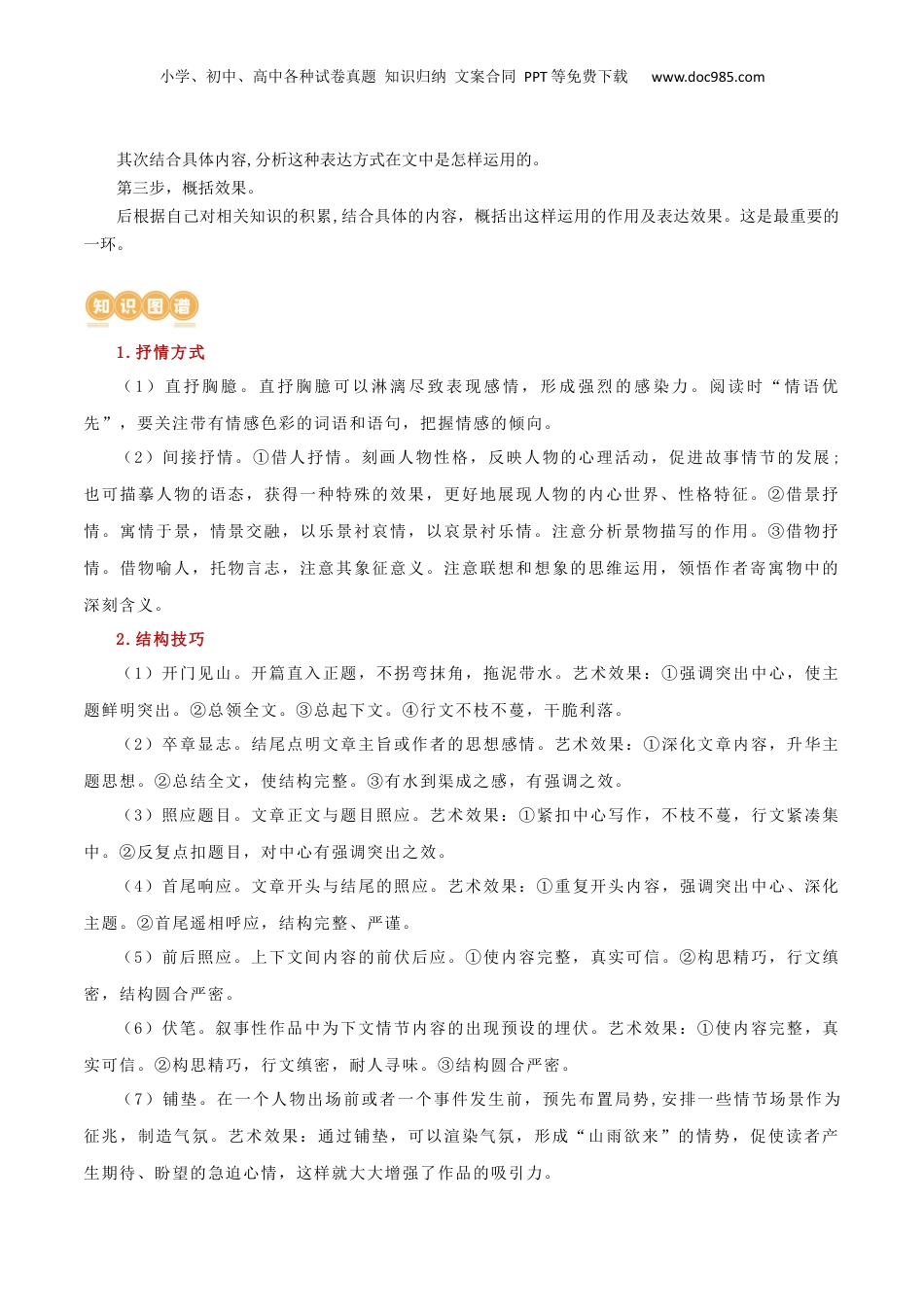 小学、初中、高中各种试卷真题 知识归纳 文案合同 PPT等免费下载 www.doc985.com

其次结合具体内容,分析这种表达方式在文中是怎样运用的。

第三步，概括效果。

后根据自己对相关知识的积累,结合具体的内容，概括出这样运用的作用及表达效果。这是最重要的一环。

知识图谱

1.抒情方式

（1）直抒胸臆。直抒胸臆可以淋漓尽致表现感情，形成强烈的感染力。阅读时“情语优先”，要关注带有情感色彩的词语和语句，把握情感的倾向。

（2）间接抒情。①借人抒情。刻画人物性格，反映人物的心理活动，促进故事情节的发展;也可描摹人物的语态，获得一种特殊的效果，更好地展现人物的内心世界、性格特征。②借景抒情。寓情于景，情景交融，以乐景衬哀情，以哀景衬乐情。注意分析景物描写的作用。③借物抒情。借物喻人，托物言志，注意其象征意义。注意联想和想象的思维运用，领悟作者寄寓物中的深刻含义。

2.结构技巧

（1）开门见山。开篇直入正题，不拐弯抹角，拖泥带水。艺术效果：①强调突出中心，使主题鲜明突出。②总领全文。③总起下文。④行文不枝不蔓，干脆利落。

（2）卒章显志。结尾点明文章主旨或作者的思想感情。艺术效果：①深化文章内容，升华主题思想。②总结全文，使结构完整。③有水到渠成之感，有强调之效。

（3）照应题目。文章正文与题目照应。艺术效果：①紧扣中心写作，不枝不蔓，行文紧凑集中。②反复点扣题目，对中心有强调突出之效。

（4）首尾响应。文章开头与结尾的照应。艺术效果：①重复开头内容，强调突出中心、深化主题。②首尾遥相呼应，结构完整、严谨。

（5）前后照应。上下文间内容的前伏后应。①使内容完整，真实可信。②构思精巧，行文缜密，结构圆合严密。

（6）伏笔。叙事性作品中为下文情节内容的出现预设的埋伏。艺术效果：①使内容完整，真实可信。②构思精巧，行文缜密，耐人寻味。③结构圆合严密。

（7）铺垫。在一个人物出场前或者一个事件发生前，预先布置局势,安排一些情节场景作为征兆，制造气氛。艺术效果：通过铺垫，可以渲染气氛，形成“山雨欲来”的情势，促使读者产生期待、盼望的急迫心情，这样就大大增强了作品的吸引力。